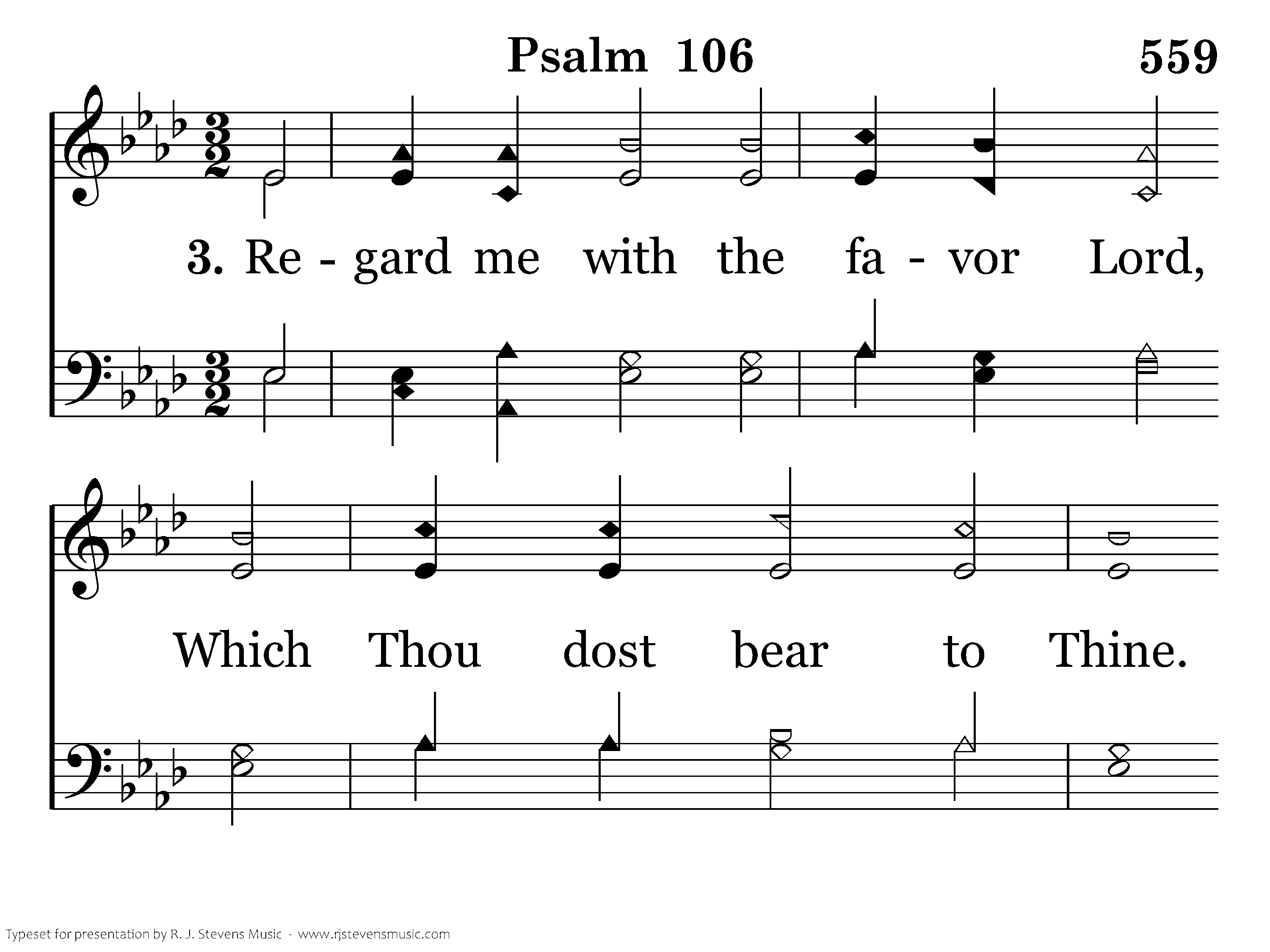 Psalm 106

559

3. Re - gard me with the fa - vor Lord,

Which Thou dost bear to Thine.

Typeset for presentation by R. J. Stevens Music - www.rjstevensmusic.com